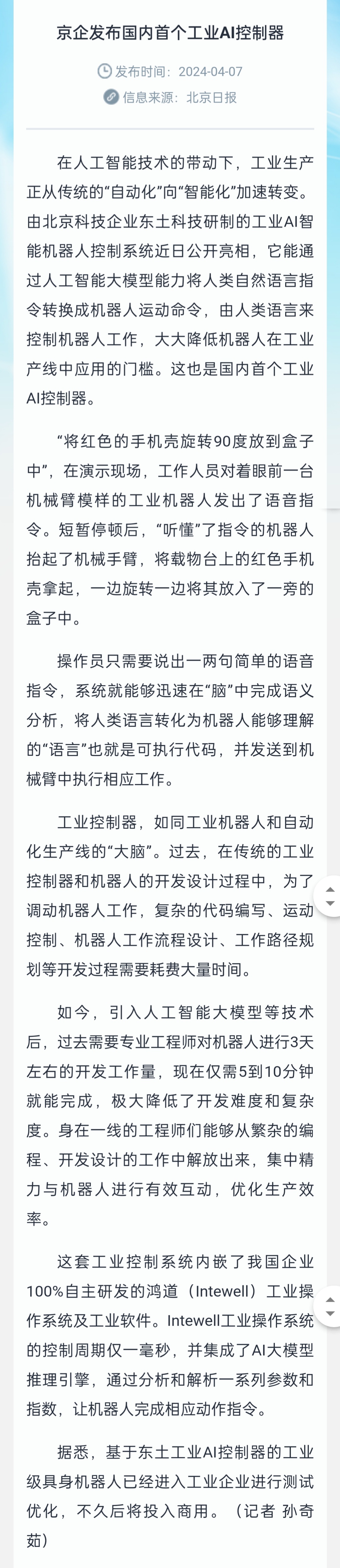 京企发布国内首个工业AI控制器

发布时间：2024-04-07

信息来源：北京日报

在人工智能技术的带动下，工业生产正从传统的“自动化”向“智能化”加速转变。由北京科技企业东土科技研制的工业AI智能机器人控制系统近日公开亮相，它能通过人工智能大模型能力将人类自然语言指令转换成机器人运动命令，由人类语言来控制机器人工作，大大降低机器人在工业产线中应用的门槛。这也是国内首个工业AI控制器。

“将红色的手机壳旋转90度放到盒子中”，在演示现场，工作人员对着眼前一台机械臂模样的工业机器人发出了语音指令。短暂停顿后，“听懂”了指令的机器人抬起了机械手臂，将载物台上的红色手机壳拿起，一边旋转一边将其放入了一旁的盒子中。

操作员只需要说出一两句简单的语音指令，系统就能够迅速在“脑”中完成语义分析，将人类语言转化为机器人能够理解的“语言”也就是可执行代码，并发送到机械臂中执行相应工作。

工业控制器，如同工业机器人和自动化生产线的“大脑”。过去，在传统的工业控制器和机器人的开发设计过程中，为了调动机器人工作，复杂的代码编写、运动控制、机器人工作流程设计、工作路径规划等开发过程需要耗费大量时间。

如今，引入人工智能大模型等技术后，过去需要专业工程师对机器人进行3天左右的开发工作量，现在仅需5到10分钟就能完成，极大降低了开发难度和复杂度。身在一线的工程师们能够从繁杂的编程、开发设计的工作中解放出来，集中精力与机器人进行有效互动，优化生产效率。

这套工业控制系统内嵌了我国企业100%自主研发的鸿道（Intewell）工业操作系统及工业软件。Intewell工业操作系统的控制周期仅一毫秒，并集成了AI大模型推理引擎，通过分析和解析一系列参数和指数，让机器人完成相应动作指令。

据悉，基于东土工业AI控制器的工业级具身机器人已经进入工业企业进行测试优化，不久后将投入商用。（记者 孙奇茹）